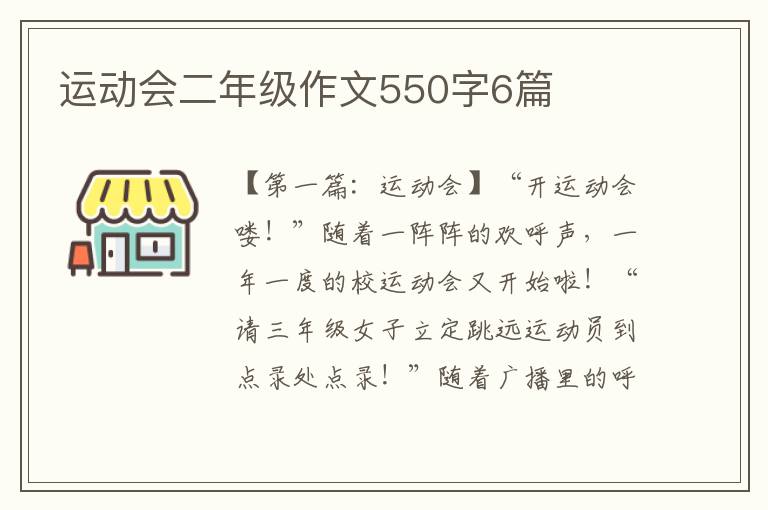 运动会二年级作文550字6篇

【第一篇：运动会】“开运动会喽！”随着一阵阵的欢呼声，一年一度的校运动会又开始啦！“请三年级女子立定跳远运动员到点录处点录！”随着广播里的呼